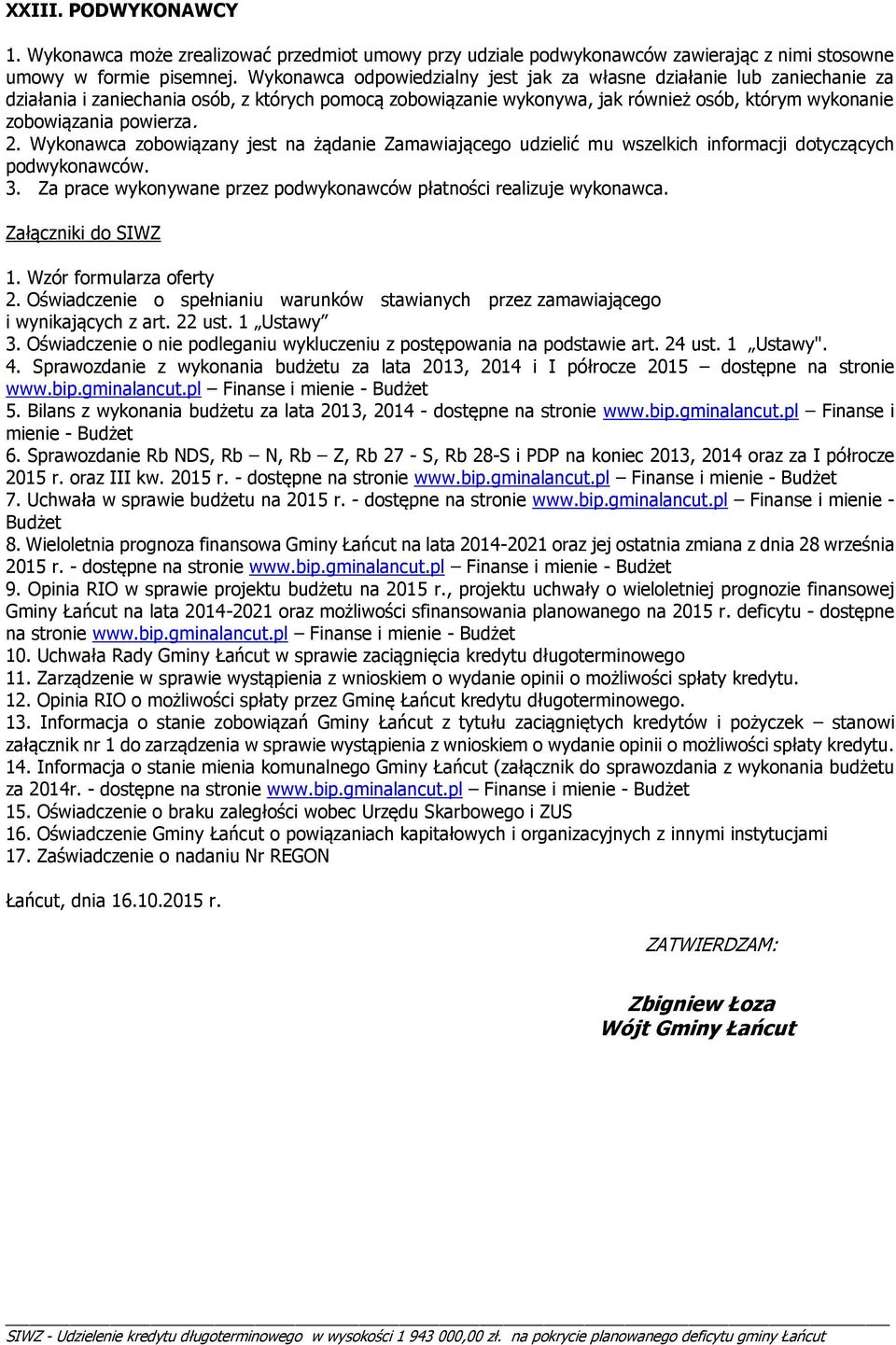 XXIII. PODWYKONAWCY

1. Wykonawca może zrealizować przedmiot umowy przy udziale podwykonawców zawierając z nimi stosowne umowy w formie pisemnej. Wykonawca odpowiedzialny jest jak za własne działanie lub zaniechanie za działania i zaniechania osób, z których pomocą zobowiązanie wykonywa, jak również osób, którym wykonanie zobowiązania powierza.
2. Wykonawca zobowiązany jest na żądanie Zamawiającego udzielić mu wszelkich informacji dotyczących podwykonawców.
3. Za prace wykonywane przez podwykonawców płatności realizuje wykonawca.

Załączniki do SIWZ

1. Wzór formularza oferty
2. Oświadczenie o spełnianiu warunków stawianych przez zamawiającego i wynikających z art. 22 ust. 1 „Ustawy”
3. Oświadczenie o nie podleganiu wykluczeniu z postępowania na podstawie art. 24 ust. 1 „Ustawy".
4. Sprawozdanie z wykonania budżetu za lata 2013, 2014 i I półrocze 2015 – dostępne na stronie www.bip.gminalancut.pl – Finanse i mienie - Budżet
5. Bilans z wykonania budżetu za lata 2013, 2014 - dostępne na stronie www.bip.gminalancut.pl – Finanse i mienie - Budżet
6. Sprawozdanie Rb NDS, Rb – N, Rb – Z, Rb 27 - S, Rb 28-S i PDP na koniec 2013, 2014 oraz za I półrocze 2015 r. oraz III kw. 2015 r. - dostępne na stronie www.bip.gminalancut.pl – Finanse i mienie - Budżet
7. Uchwała w sprawie budżetu na 2015 r. - dostępne na stronie www.bip.gminalancut.pl – Finanse i mienie - Budżet
8. Wieloletnia prognoza finansowa Gminy Łańcut na lata 2014-2021 oraz jej ostatnia zmiana z dnia 28 września 2015 r. - dostępne na stronie www.bip.gminalancut.pl – Finanse i mienie - Budżet
9. Opinia RIO w sprawie projektu budżetu na 2015 r., projektu uchwały o wieloletniej prognozie finansowej Gminy Łańcut na lata 2014-2021 oraz możliwości sfinansowania planowanego na 2015 r. deficytu - dostępne na stronie www.bip.gminalancut.pl – Finanse i mienie - Budżet
10. Uchwała Rady Gminy Łańcut w sprawie zaciągnięcia kredytu długoterminowego
11. Zarządzenie w sprawie wystąpienia z wnioskiem o wydanie opinii o możliwości spłaty kredytu.
12. Opinia RIO o możliwości spłaty przez Gminę Łańcut kredytu długoterminowego.
13. Informacja o stanie zobowiązań Gminy Łańcut z tytułu zaciągniętych kredytów i pożyczek – stanowi załącznik nr 1 do zarządzenia w sprawie wystąpienia z wnioskiem o wydanie opinii o możliwości spłaty kredytu.
14. Informacja o stanie mienia komunalnego Gminy Łańcut (załącznik do sprawozdania z wykonania budżetu za 2014r. - dostępne na stronie www.bip.gminalancut.pl – Finanse i mienie - Budżet
15. Oświadczenie o braku zaległości wobec Urzędu Skarbowego i ZUS
16. Oświadczenie Gminy Łańcut o powiązaniach kapitałowych i organizacyjnych z innymi instytucjami
17. Zaświadczenie o nadaniu Nr REGON

Łańcut, dnia 16.10.2015 r.

ZATWIERDZAM:

Zbigniew Łoza
Wójt Gminy Łańcut

SIWZ - Udzielenie kredytu długoterminowego w wysokości 1 943 000,00 zł. na pokrycie planowanego deficytu gminy Łańcut